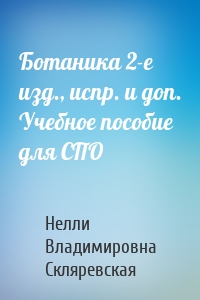 Ботаника 2-е изд., испр. и доп. Учебное пособие для СПО

Нелли Владимировна Скляревская